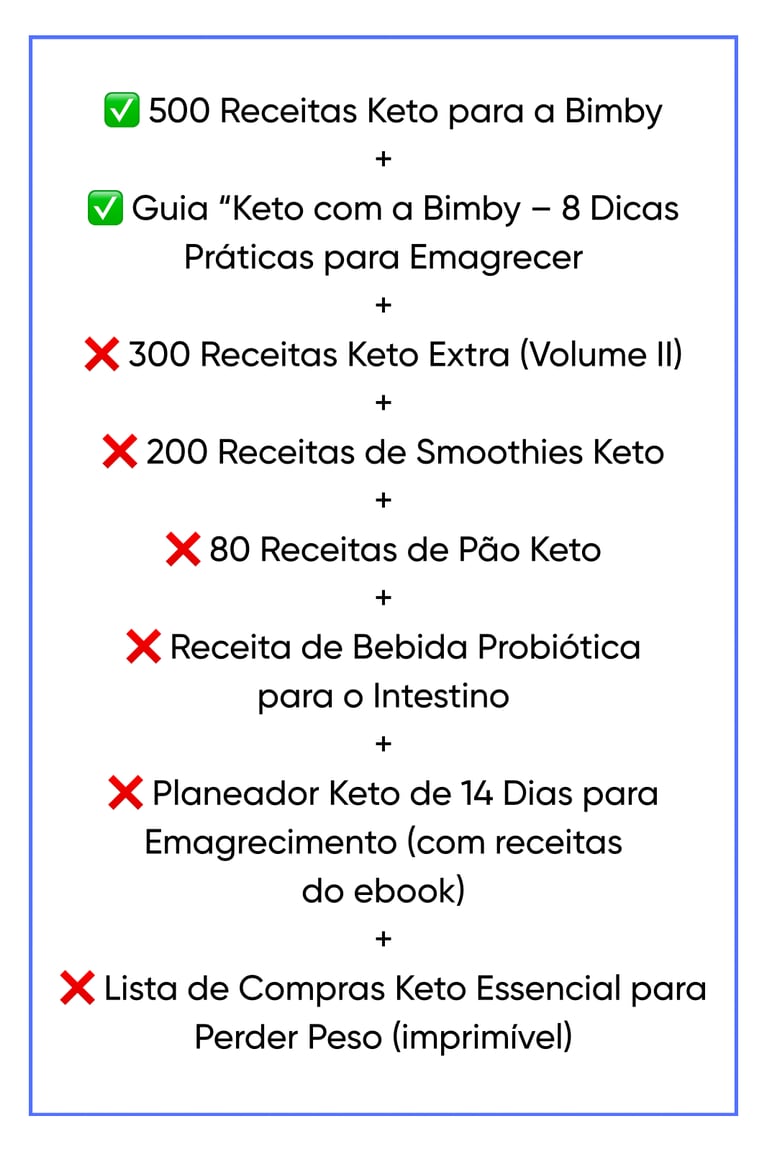 ✅ 500 Receitas Keto para a Bimby

+

✅ Guia “Keto com a Bimby – 8 Dicas Práticas para Emagrecer

+

❌ 300 Receitas Keto Extra (Volume II)

+

❌ 200 Receitas de Smoothies Keto

+

❌ 80 Receitas de Pão Keto

+

❌ Receita de Bebida Probiótica para o Intestino

+

❌ Planeador Keto de 14 Dias para Emagrecimento (com receitas do ebook)

+

❌ Lista de Compras Keto Essencial para Perder Peso (imprimível)